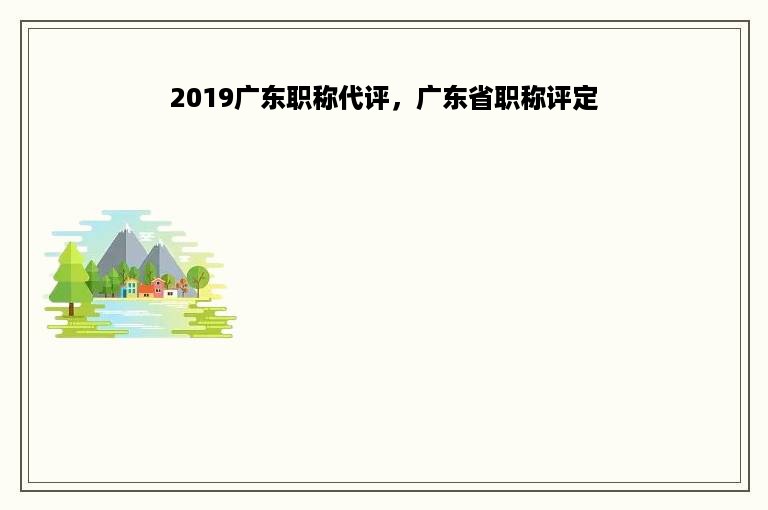 2019广东职称代评，广东省职称评定